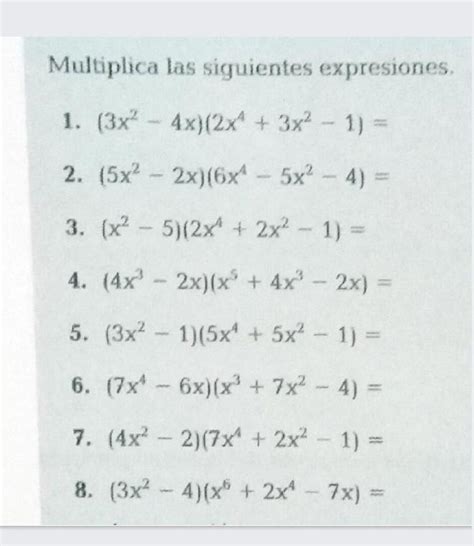 Multiplica las siguientes expresiones.

1. $(3x^2 - 4x)(2x^4 + 3x^2 - 1) =$

2. $(5x^2 - 2x)(6x^4 - 5x^2 - 4) =$

3. $(x^2 - 5)(2x^4 + 2x^2 - 1) =$

4. $(4x^3 - 2x)(x^5 + 4x^3 - 2x) =$

5. $(3x^2 - 1)(5x^4 + 5x^2 - 1) =$

6. $(7x^4 - 6x)(x^3 + 7x^2 - 4) =$

7. $(4x^2 - 2)(7x^4 + 2x^2 - 1) =$

8. $(3x^2 - 4)(x^6 + 2x^4 - 7x) =$